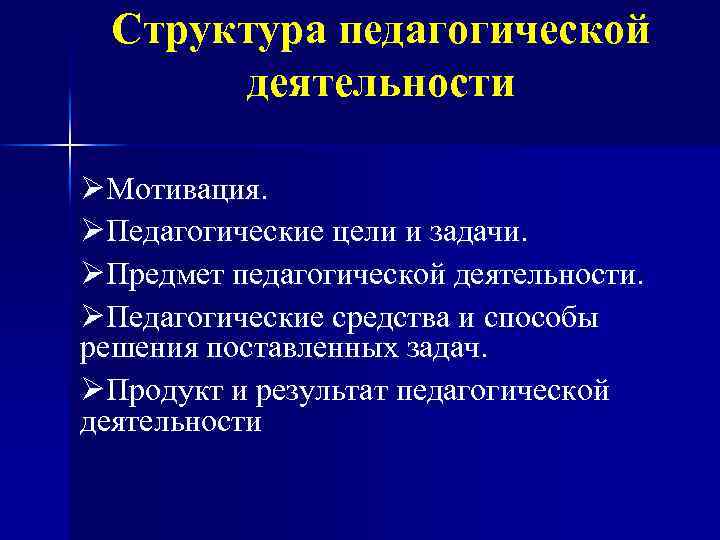 Структура педагогической деятельности

➢Мотивация.

➢Педагогические цели и задачи.

➢Предмет педагогической деятельности.

➢Педагогические средства и способы решения поставленных задач.

➢Продукт и результат педагогической деятельности